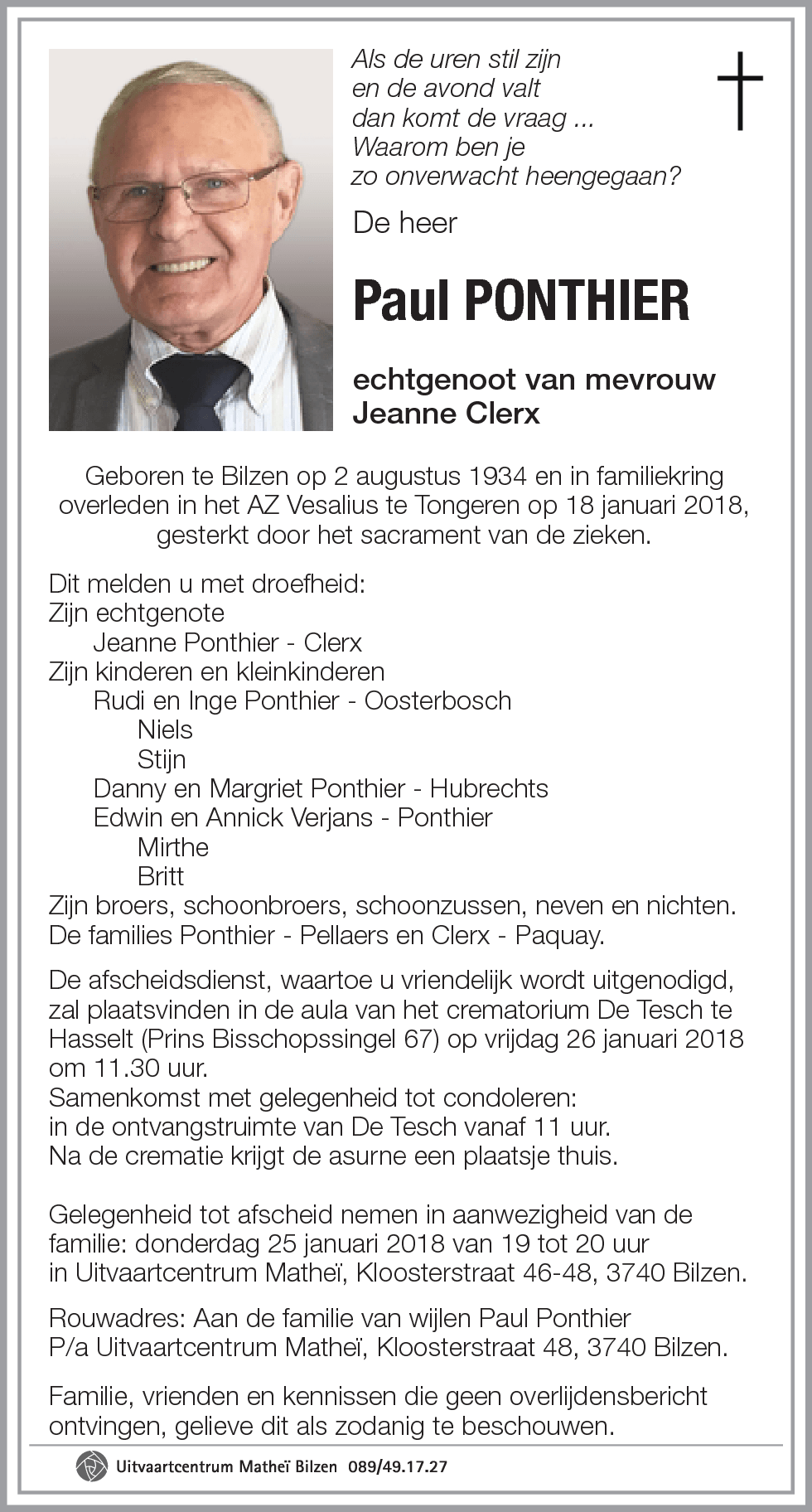 Als de uren stil zijn
en de avond valt
dan komt de vraag ...
Waarom ben je
zo onverwacht heengegaan?

De heer

Paul PONTHIER

echtgenoot van mevrouw
Jeanne Clerx

Geboren te Bilzen op 2 augustus 1934 en in familiekring overleden in het AZ Vesalius te Tongeren op 18 januari 2018, gesterkt door het sacrament van de zieken.

Dit melden u met droefheid:
Zijn echtgenote
Jeanne Ponthier - Clerx
Zijn kinderen en kleinkinderen
Rudi en Inge Ponthier - Oosterbosch
Niels
Stijn
Danny en Margriet Ponthier - Hubrechts
Edwin en Annick Verjans - Ponthier
Mirthe
Britt
Zijn broers, schoonbroers, schoonzussen, neven en nichten.
De families Ponthier - Pellaers en Clerx - Paquay.

De afscheidsdienst, waartoe u vriendelijk wordt uitgenodigd, zal plaatsvinden in de aula van het crematorium De Tesch te Hasselt (Prins Bisschopssingel 67) op vrijdag 26 januari 2018 om 11.30 uur.
Samenkomst met gelegenheid tot condoleren:
in de ontvangstruimte van De Tesch vanaf 11 uur.
Na de crematie krijgt de asurne een plaatsje thuis.

Gelegenheid tot afscheid nemen in aanwezigheid van de familie: donderdag 25 januari 2018 van 19 tot 20 uur in Uitvaartcentrum Matheï, Kloosterstraat 46-48, 3740 Bilzen.

Rouwadres: Aan de familie van wijlen Paul Ponthier
P/a Uitvaartcentrum Matheï, Kloosterstraat 48, 3740 Bilzen.

Familie, vrienden en kennissen die geen overlijdensbericht ontvingen, gelieve dit als zodanig te beschouwen.

Uitvaartcentrum Matheï Bilzen 089/49.17.27